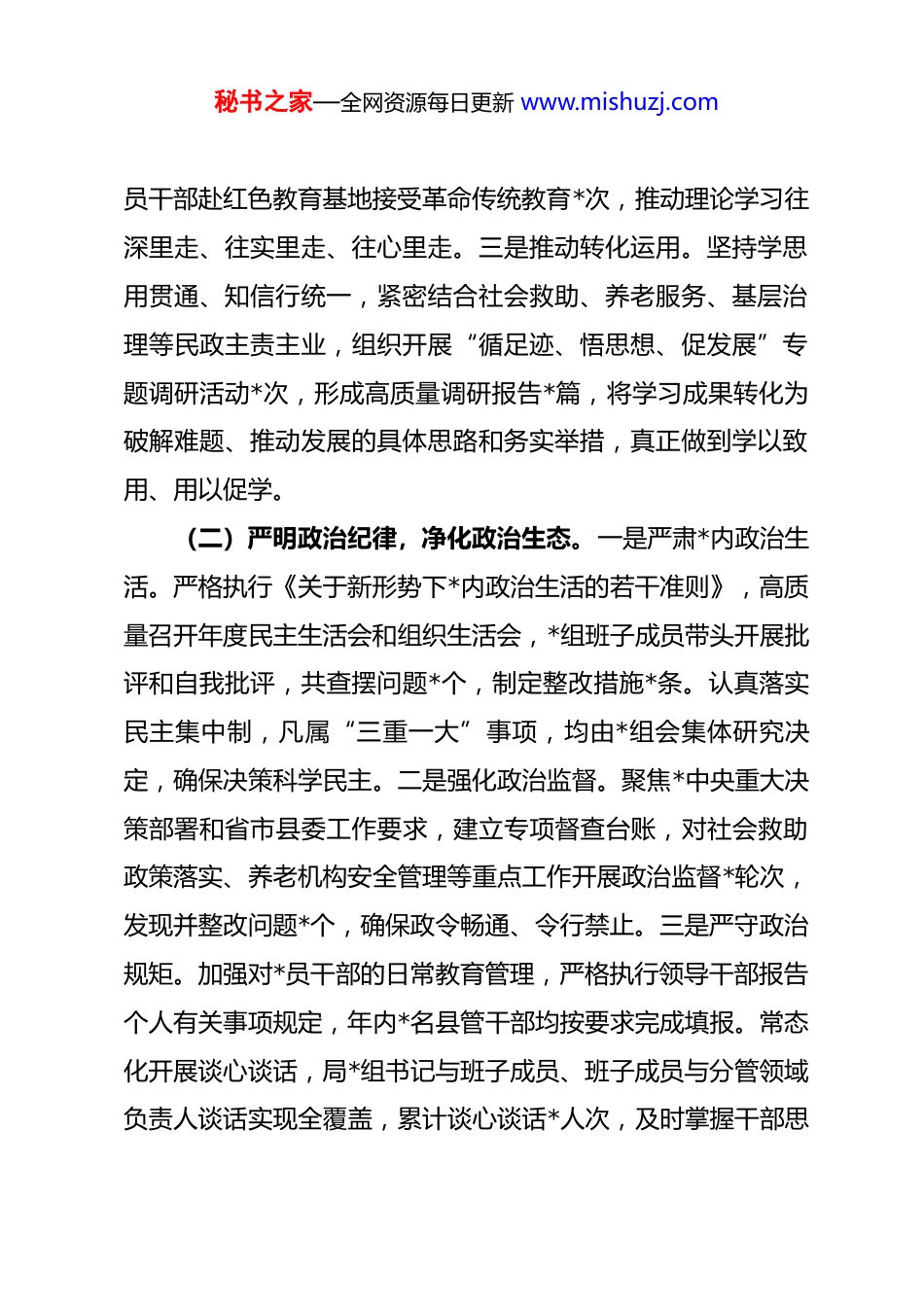 秘书之家—全网资源每日更新 www.mishuzj.com

员干部赴红色教育基地接受革命传统教育*次，推动理论学习往深里走、往实里走、往心里走。三是推动转化运用。坚持学思用贯通、知信行统一，紧密结合社会救助、养老服务、基层治理等民政主责主业，组织开展“循足迹、悟思想、促发展”专题调研活动*次，形成高质量调研报告*篇，将学习成果转化为破解难题、推动发展的具体思路和务实举措，真正做到学以致用、用以促学。

（二）严明政治纪律，净化政治生态。一是严肃*内政治生活。严格执行《关于新形势下*内政治生活的若干准则》，高质量召开年度民主生活会和组织生活会，*组班子成员带头开展批评和自我批评，共查摆问题*个，制定整改措施*条。认真落实民主集中制，凡属“三重一大”事项，均由*组会集体研究决定，确保决策科学民主。二是强化政治监督。聚焦*中央重大决策部署和省市县委工作要求，建立专项督查台账，对社会救助政策落实、养老机构安全管理等重点工作开展政治监督*轮次，发现并整改问题*个，确保政令畅通、令行禁止。三是严守政治规矩。加强对*员干部的日常教育管理，严格执行领导干部报告个人有关事项规定，年内*名县管干部均按要求完成填报。常态化开展谈心谈话，局*组书记与班子成员、班子成员与分管领域负责人谈话实现全覆盖，累计谈心谈话*人次，及时掌握干部思